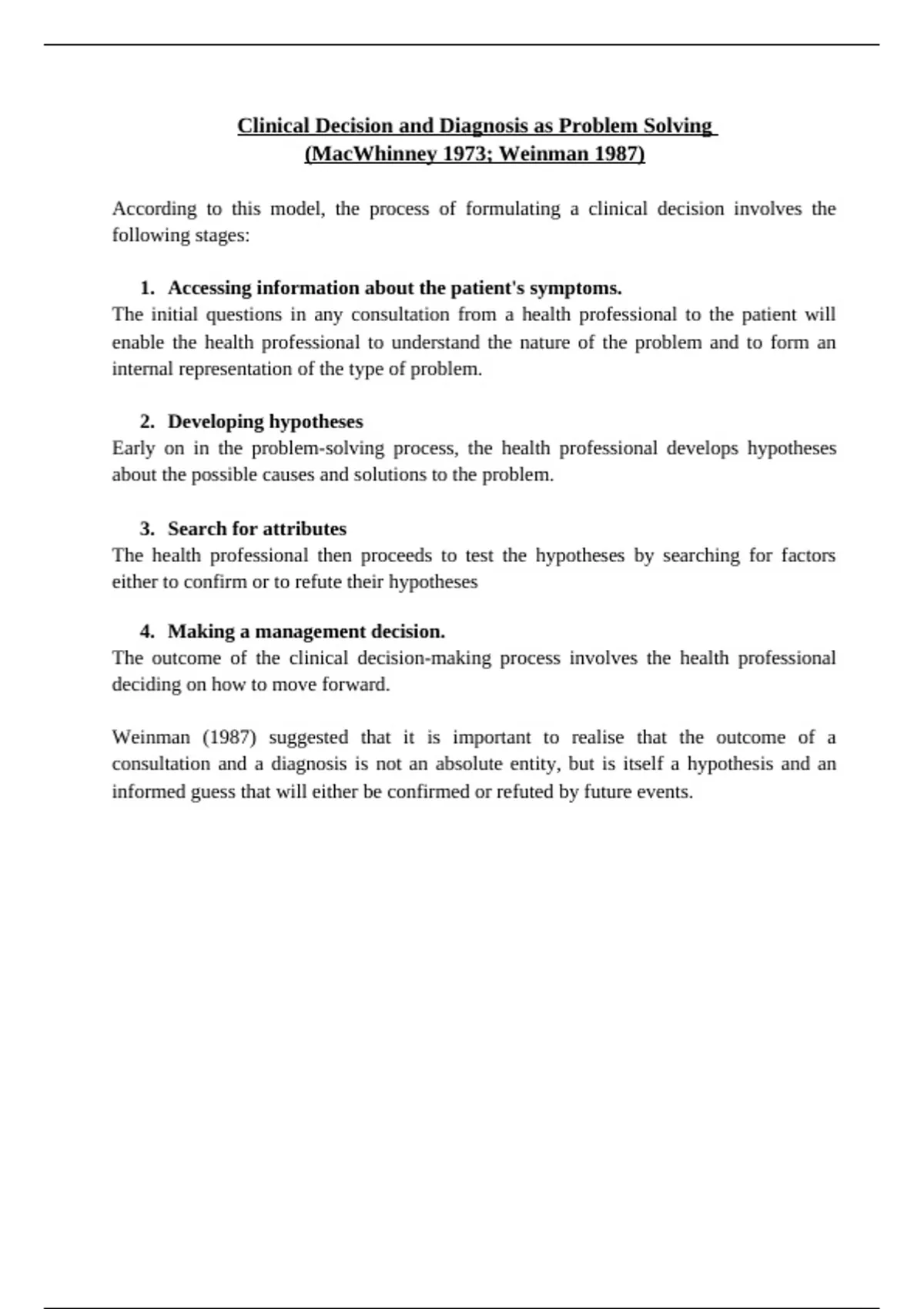 Clinical Decision and Diagnosis as Problem Solving
(MacWhinney 1973; Weinman 1987)

According to this model, the process of formulating a clinical decision involves the following stages:

1. Accessing information about the patient's symptoms.
The initial questions in any consultation from a health professional to the patient will enable the health professional to understand the nature of the problem and to form an internal representation of the type of problem.

2. Developing hypotheses
Early on in the problem-solving process, the health professional develops hypotheses about the possible causes and solutions to the problem.

3. Search for attributes
The health professional then proceeds to test the hypotheses by searching for factors either to confirm or to refute their hypotheses

4. Making a management decision.
The outcome of the clinical decision-making process involves the health professional deciding on how to move forward.

Weinman (1987) suggested that it is important to realise that the outcome of a consultation and a diagnosis is not an absolute entity, but is itself a hypothesis and an informed guess that will either be confirmed or refuted by future events.